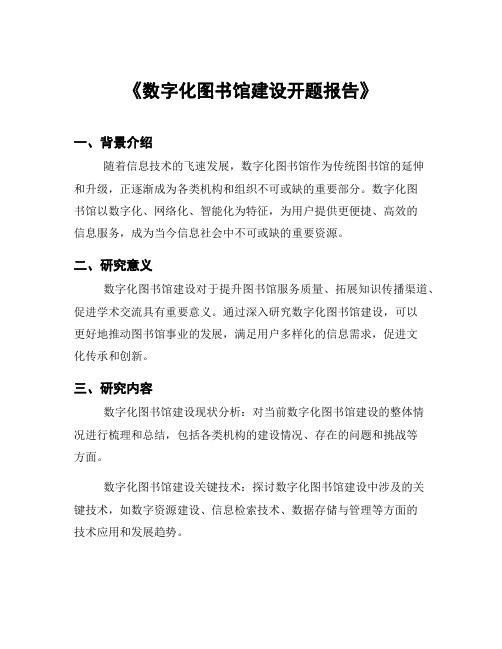 《数字化图书馆建设开题报告》

一、背景介绍

随着信息技术的飞速发展，数字化图书馆作为传统图书馆的延伸和升级，正逐渐成为各类机构和组织不可或缺的重要部分。数字化图书馆以数字化、网络化、智能化为特征，为用户提供更便捷、高效的信息服务，成为当今信息社会中不可或缺的重要资源。

二、研究意义

数字化图书馆建设对于提升图书馆服务质量、拓展知识传播渠道、促进学术交流具有重要意义。通过深入研究数字化图书馆建设，可以更好地推动图书馆事业的发展，满足用户多样化的信息需求，促进文化传承和创新。

三、研究内容

数字化图书馆建设现状分析：对当前数字化图书馆建设的整体情况进行梳理和总结，包括各类机构的建设情况、存在的问题和挑战等方面。

数字化图书馆建设关键技术：探讨数字化图书馆建设中涉及的关键技术，如数字资源建设、信息检索技术、数据存储与管理等方面的技术应用和发展趋势。